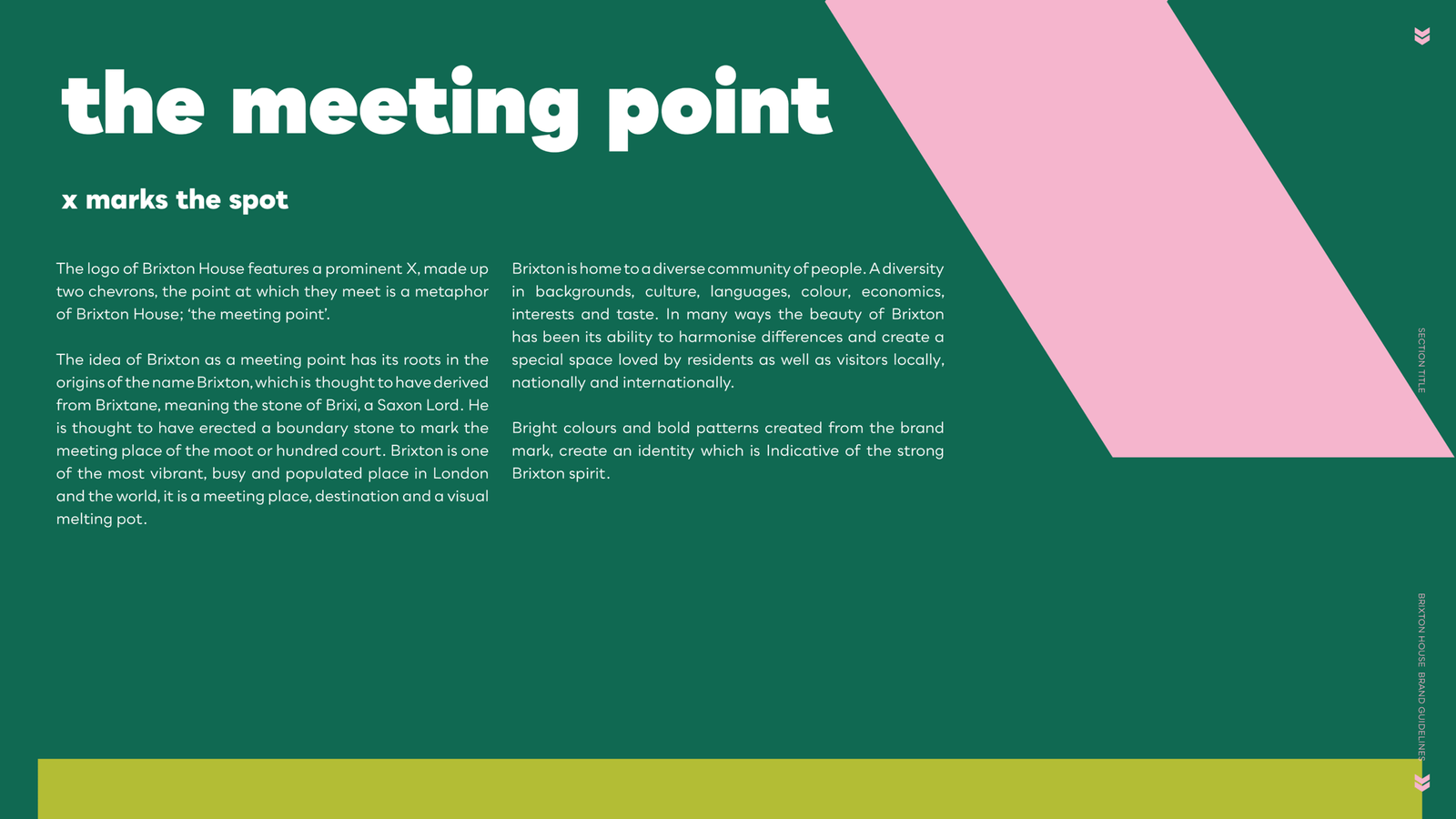 the meeting point

x marks the spot

The logo of Brixton House features a prominent X, made up two chevrons, the point at which they meet is a metaphor of Brixton House; 'the meeting point'.

The idea of Brixton as a meeting point has its roots in the origins of the name Brixton, which is thought to have derived from Brixtane, meaning the stone of Brixi, a Saxon Lord. He is thought to have erected a boundary stone to mark the meeting place of the moot or hundred court. Brixton is one of the most vibrant, busy and populated place in London and the world, it is a meeting place, destination and a visual melting pot.

Brixton is home to a diverse community of people. A diversity in backgrounds, culture, languages, colour, economics, interests and taste. In many ways the beauty of Brixton has been its ability to harmonise differences and create a special space loved by residents as well as visitors locally, nationally and internationally.

Bright colours and bold patterns created from the brand mark, create an identity which is Indicative of the strong Brixton spirit.

SECTION TITLE

BRIXTON HOUSE BRAND GUIDELINES